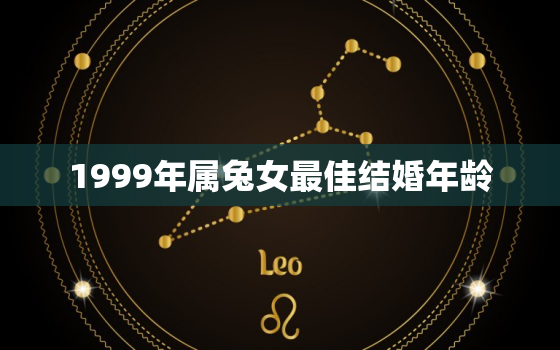 1999年属兔女最佳结婚年龄

Leo

♌